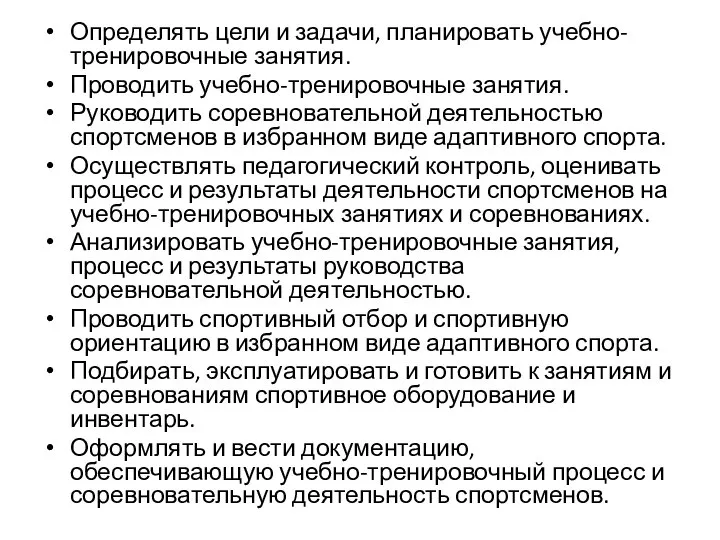 • Определять цели и задачи, планировать учебно-тренировочные занятия.
• Проводить учебно-тренировочные занятия.
• Руководить соревновательной деятельностью спортсменов в избранном виде адаптивного спорта.
• Осуществлять педагогический контроль, оценивать процесс и результаты деятельности спортсменов на учебно-тренировочных занятиях и соревнованиях.
• Анализировать учебно-тренировочные занятия, процесс и результаты руководства соревновательной деятельностью.
• Проводить спортивный отбор и спортивную ориентацию в избранном виде адаптивного спорта.
• Подбирать, эксплуатировать и готовить к занятиям и соревнованиям спортивное оборудование и инвентарь.
• Оформлять и вести документацию, обеспечивающую учебно-тренировочный процесс и соревновательную деятельность спортсменов.